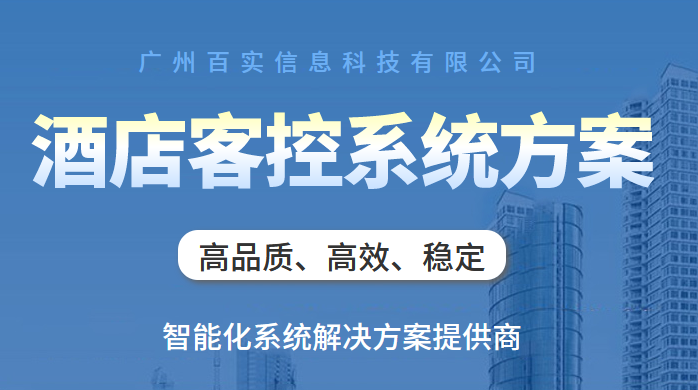 广州百实信息科技有限公司

酒店客控系统方案

高品质、高效、稳定

智能化系统解决方案提供商